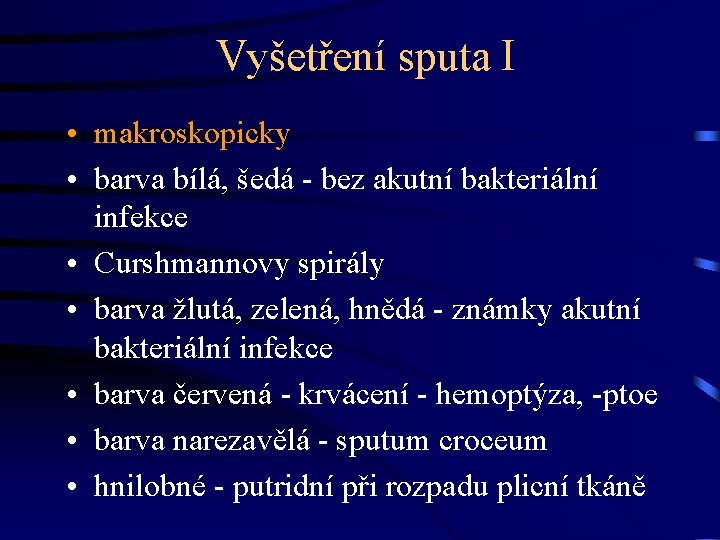 Vyšetření sputa I

• makroskopicky
• barva bílá, šedá - bez akutní bakteriální infekce
• Curshmannovy spirály
• barva žlutá, zelená, hnědá - známky akutní bakteriální infekce
• barva červená - krvácení - hemoptýza, -ptoe
• barva narezavělá - sputum croceum
• hnilobné - putridní při rozpadu plicní tkáně